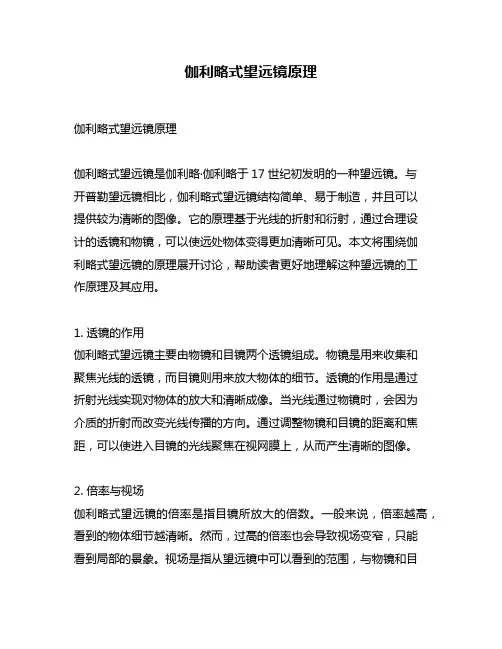 伽利略式望远镜原理

伽利略式望远镜原理

伽利略式望远镜是伽利略·伽利略于 17 世纪初发明的一种望远镜。与开普勒望远镜相比，伽利略式望远镜结构简单、易于制造，并且可以提供较为清晰的图像。它的原理基于光线的折射和衍射，通过合理设计的透镜和物镜，可以使远处物体变得更加清晰可见。本文将围绕伽利略式望远镜的原理展开讨论，帮助读者更好地理解这种望远镜的工作原理及其应用。

1. 透镜的作用
伽利略式望远镜主要由物镜和目镜两个透镜组成。物镜是用来收集和聚焦光线的透镜，而目镜则用来放大物体的细节。透镜的作用是通过折射光线实现对物体的放大和清晰成像。当光线通过物镜时，会因为介质的折射而改变光线传播的方向。通过调整物镜和目镜的距离和焦距，可以使进入目镜的光线聚焦在视网膜上，从而产生清晰的图像。

2. 倍率与视场
伽利略式望远镜的倍率是指目镜所放大的倍数。一般来说，倍率越高，看到的物体细节越清晰。然而，过高的倍率也会导致视场变窄，只能看到局部的景象。视场是指从望远镜中可以看到的范围，与物镜和目